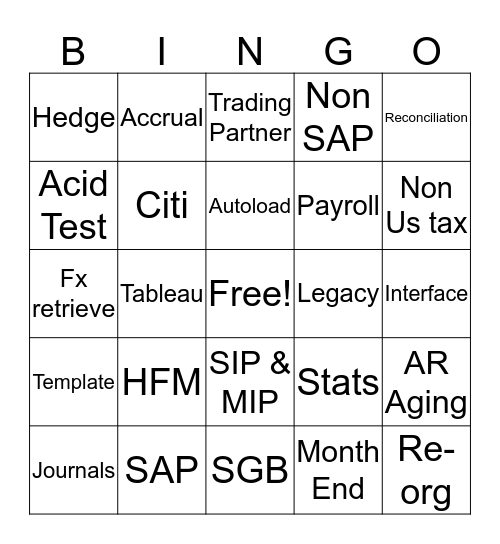 | B | I | N | G | O |
|---|---|---|---|---|
| Hedge | Accrual | Trading Partner | Non SAP | Reconciliation |
| Acid Test | Citi | Autoload | Payroll | Non Us tax |
| Fx retrieve | Tableau | Free! | Legacy | Interface |
| Template | HFM | SIP & MIP | Stats | AR Aging |
| Journals | SAP | SGB | Month End | Re-org |